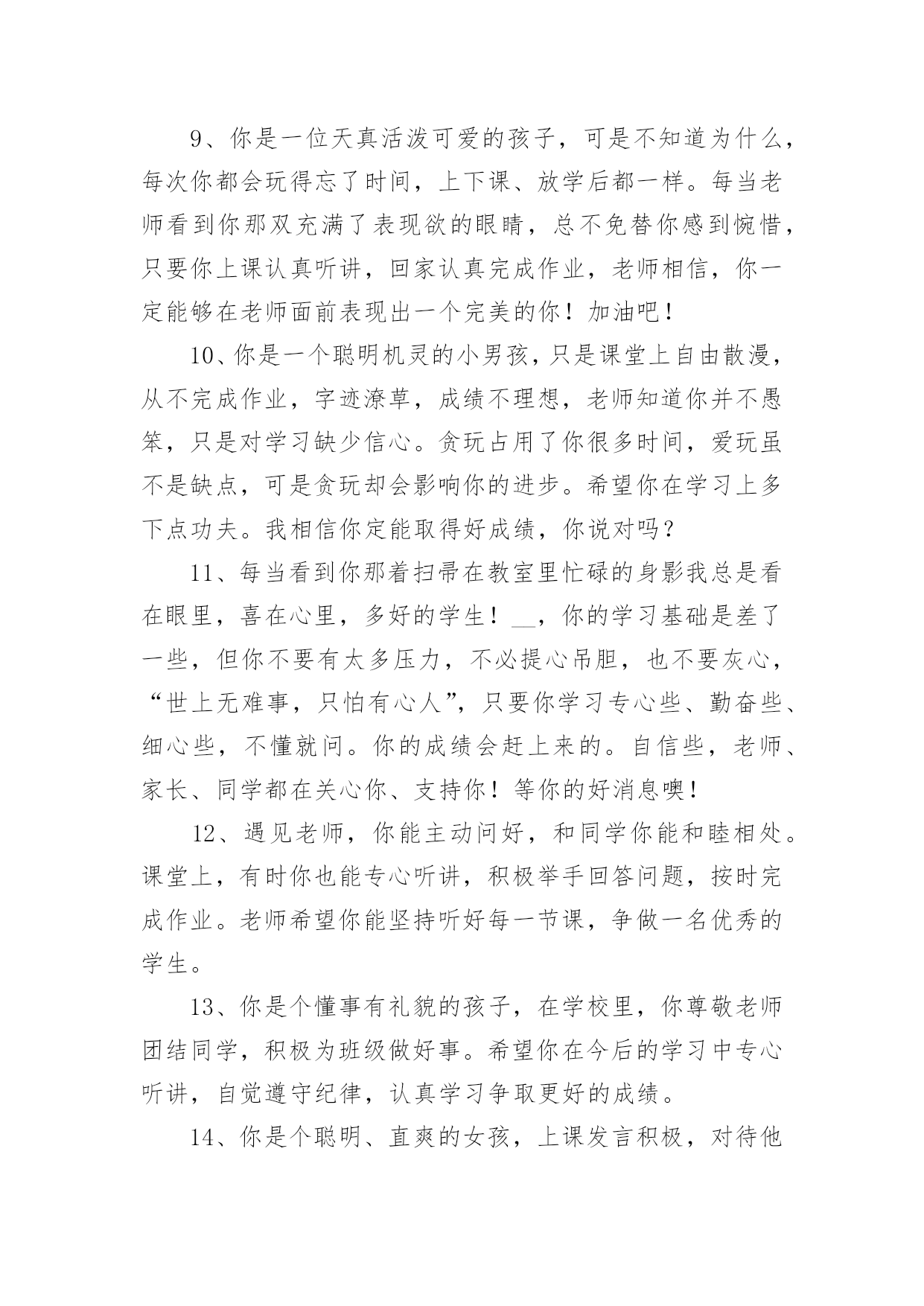 9、你是一位天真活泼可爱的孩子，可是不知道为什么，每次你都会玩得忘了时间，上下课、放学后都一样。每当老师看到你那双充满了表现欲的眼睛，总不免替你感到惋惜，只要你上课认真听讲，回家认真完成作业，老师相信，你一定能够在老师面前表现出一个完美的你！加油吧！

10、你是一个聪明机灵的小男孩，只是课堂上自由散漫，从不完成作业，字迹潦草，成绩不理想，老师知道你并不愚笨，只是对学习缺少信心。贪玩占用了你很多时间，爱玩虽不是缺点，可是贪玩却会影响你的进步。希望你在学习上多下点功夫。我相信你定能取得好成绩，你说对吗？

11、每当看到你那着扫帚在教室里忙碌的身影我总是看在眼里，喜在心里，多好的学生！__，你的学习基础是差了一些，但你不要有太多压力，不必提心吊胆，也不要灰心，“世上无难事，只怕有心人”，只要你学习专心些、勤奋些、细心些，不懂就问。你的成绩会赶上来的。自信些，老师、家长、同学都在关心你、支持你！等你的好消息噢！

12、遇见老师，你能主动问好，和同学你能和睦相处。课堂上，有时你也能专心听讲，积极举手回答问题，按时完成作业。老师希望你能坚持听好每一节课，争做一名优秀的学生。

13、你是个懂事有礼貌的孩子，在学校里，你尊敬老师团结同学，积极为班级做好事。希望你在今后的学习中专心听讲，自觉遵守纪律，认真学习争取更好的成绩。

14、你是个聪明、直爽的女孩，上课发言积极，对待他